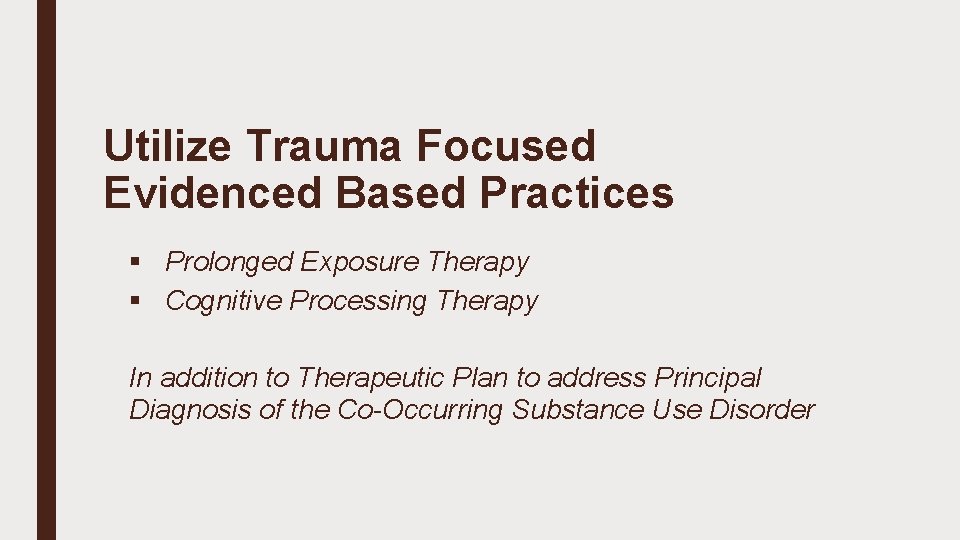 Utilize Trauma Focused Evidenced Based Practices

▪ Prolonged Exposure Therapy
▪ Cognitive Processing Therapy

In addition to Therapeutic Plan to address Principal Diagnosis of the Co-Occurring Substance Use Disorder